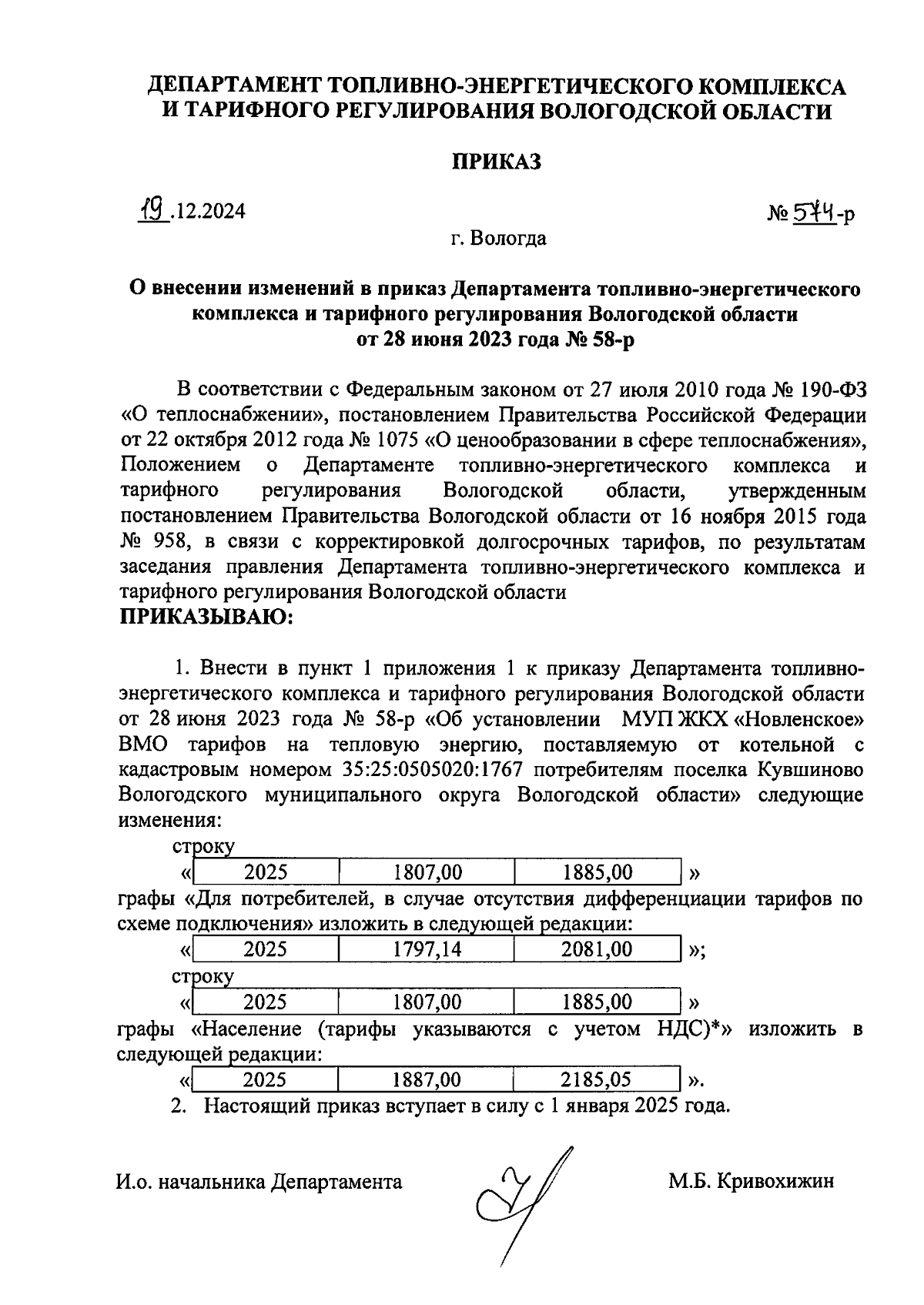 ДЕПАРТАМЕНТ ТОПЛИВНО-ЭНЕРГЕТИЧЕСКОГО КОМПЛЕКСА И ТАРИФНОГО РЕГУЛИРОВАНИЯ ВОЛОГОДСКОЙ ОБЛАСТИ

ПРИКАЗ

19.12.2024

№ 574-р

г. Вологда

О внесении изменений в приказ Департамента топливно-энергетического комплекса и тарифного регулирования Вологодской области от 28 июня 2023 года № 58-р

В соответствии с Федеральным законом от 27 июля 2010 года № 190-ФЗ «О теплоснабжении», постановлением Правительства Российской Федерации от 22 октября 2012 года № 1075 «О ценообразовании в сфере теплоснабжения», Положением о Департаменте топливно-энергетического комплекса и тарифного регулирования Вологодской области, утвержденным постановлением Правительства Вологодской области от 16 ноября 2015 года № 958, в связи с корректировкой долгосрочных тарифов, по результатам заседания правления Департамента топливно-энергетического комплекса и тарифного регулирования Вологодской области
ПРИКАЗЫВАЮ:

1. Внести в пункт 1 приложения 1 к приказу Департамента топливно-энергетического комплекса и тарифного регулирования Вологодской области от 28 июня 2023 года № 58-р «Об установлении МУП ЖКХ «Новленское» ВМО тарифов на тепловую энергию, поставляемую от котельной с кадастровым номером 35:25:0505020:1767 потребителям поселка Кувшиново Вологодского муниципального округа Вологодской области» следующие изменения:
строку
«
| 2025 | 1807,00 | 1885,00 |
|---|---|---|
»
графы «Для потребителей, в случае отсутствия дифференциации тарифов по схеме подключения» изложить в следующей редакции:
«
| 2025 | 1797,14 | 2081,00 |
|---|---|---|
»;
строку
«
| 2025 | 1807,00 | 1885,00 |
|---|---|---|
»
графы «Население (тарифы указываются с учетом НДС)*» изложить в следующей редакции:
«
| 2025 | 1887,00 | 2185,05 |
|---|---|---|
».
2. Настоящий приказ вступает в силу с 1 января 2025 года.

И.о. начальника Департамента

М.Б. Кривохижин